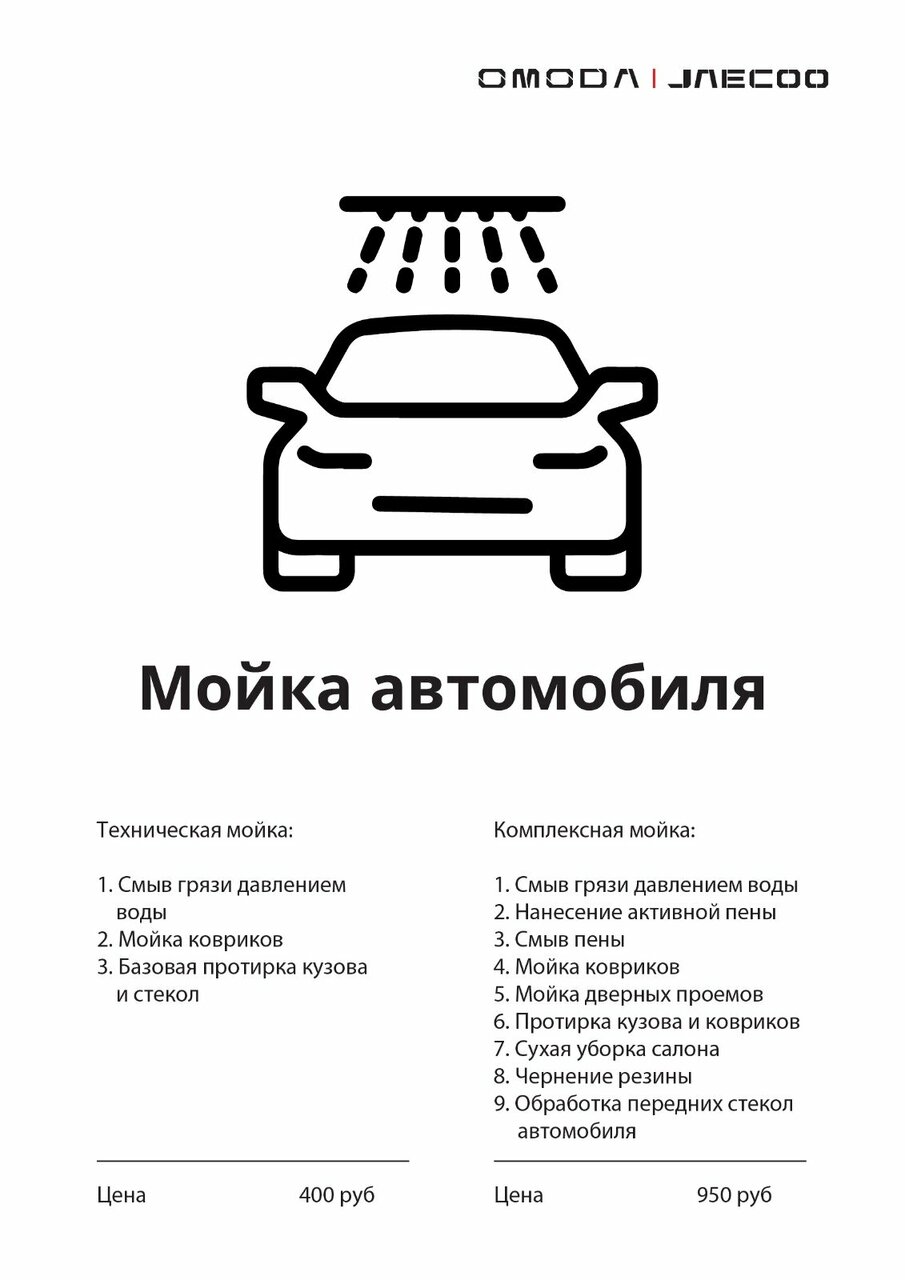 OMODA | JAECOO

Мойка автомобиля

Техническая мойка:

1. Смыв грязи давлением воды
2. Мойка ковриков
3. Базовая протирка кузова и стекол

Цена 400 руб

Комплексная мойка:

1. Смыв грязи давлением воды
2. Нанесение активной пены
3. Смыв пены
4. Мойка ковриков
5. Мойка дверных проемов
6. Протирка кузова и ковриков
7. Сухая уборка салона
8. Чернение резины
9. Обработка передних стекол автомобиля

Цена 950 руб